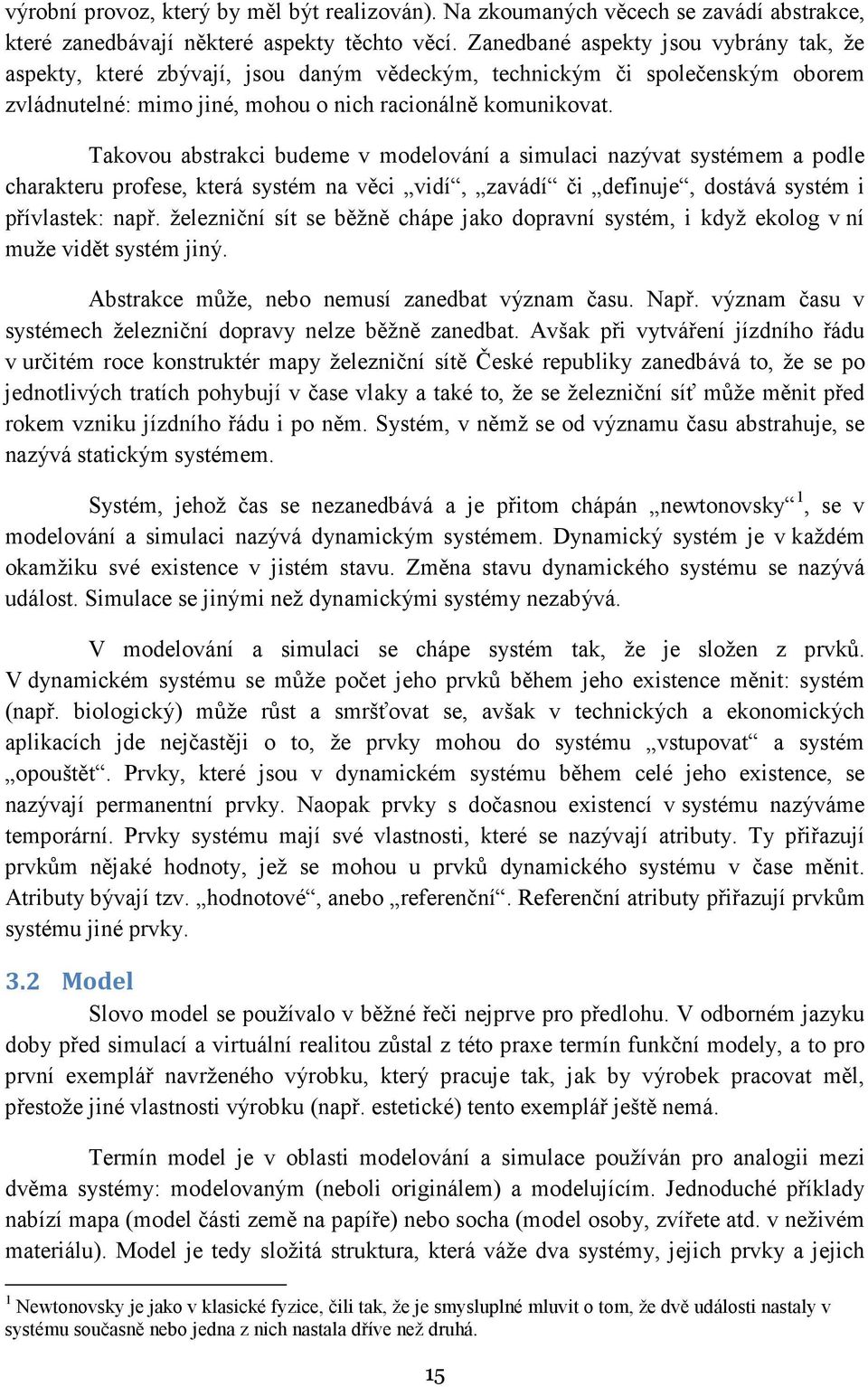 výrobní provoz, který by měl být realizován). Na zkoumaných věcech se zavádí abstrakce, které zanedbávají některé aspekty těchto věcí. Zanedbané aspekty jsou vybrány tak, že aspekty, které zbývají, jsou daným vědeckým, technickým či společenským oborem zvládnutelné: mimo jiné, mohou o nich racionálně komunikovat.

Takovou abstrakci budeme v modelování a simulaci nazývat systémem a podle charakteru profese, která systém na věci „vidí“, „zavádí“ či „definuje“, dostává systém i přívlastek: např. železniční sít se běžně chápe jako dopravní systém, i když ekolog v ní muže vidět systém jiný.

Abstrakce může, nebo nemusí zanedbat význam času. Např. význam času v systémech železniční dopravy nelze běžně zanedbat. Avšak při vytváření jízdního řádu v určitém roce konstruktér mapy železniční sítě České republiky zanedbává to, že se po jednotlivých tratích pohybují v čase vlaky a také to, že se železniční síť může měnit před rokem vzniku jízdního řádu i po něm. Systém, v němž se od významu času abstrahuje, se nazývá statickým systémem.

Systém, jehož čas se nezanedbává a je přitom chápán „newtonovsky“$^1$, se v modelování a simulaci nazývá dynamickým systémem. Dynamický systém je v každém okamžiku své existence v jistém stavu. Změna stavu dynamického systému se nazývá událost. Simulace se jinými než dynamickými systémy nezabývá.

V modelování a simulaci se chápe systém tak, že je složen z prvků. V dynamickém systému se může počet jeho prvků během jeho existence měnit: systém (např. biologický) může růst a smršťovat se, avšak v technických a ekonomických aplikacích jde nejčastěji o to, že prvky mohou do systému „vstupovat“ a systém „opouštět“. Prvky, které jsou v dynamickém systému během celé jeho existence, se nazývají permanentní prvky. Naopak prvky s dočasnou existencí v systému nazýváme temporární. Prvky systému mají své vlastnosti, které se nazývají atributy. Ty přiřazují prvkům nějaké hodnoty, jež se mohou u prvků dynamického systému v čase měnit. Atributy bývají tzv. „hodnotové“, anebo „referenční“. Referenční atributy přiřazují prvkům systému jiné prvky.

3.2 Model

Slovo model se používalo v běžné řeči nejprve pro předlohu. V odborném jazyku doby před simulací a virtuální realitou zůstal z této praxe termín funkční modely, a to pro první exemplář navrženého výrobku, který pracuje tak, jak by výrobek pracovat měl, přestože jiné vlastnosti výrobku (např. estetické) tento exemplář ještě nemá.

Termín model je v oblasti modelování a simulace používán pro analogii mezi dvěma systémy: modelovaným (neboli originálem) a modelujícím. Jednoduché příklady nabízí mapa (model části země na papíře) nebo socha (model osoby, zvířete atd. v neživém materiálu). Model je tedy složitá struktura, která váže dva systémy, jejich prvky a jejich

$^1$ Newtonovsky je jako v klasické fyzice, čili tak, že je smysluplné mluvit o tom, že dvě události nastaly v systému současně nebo jedna z nich nastala dříve než druhá.

15